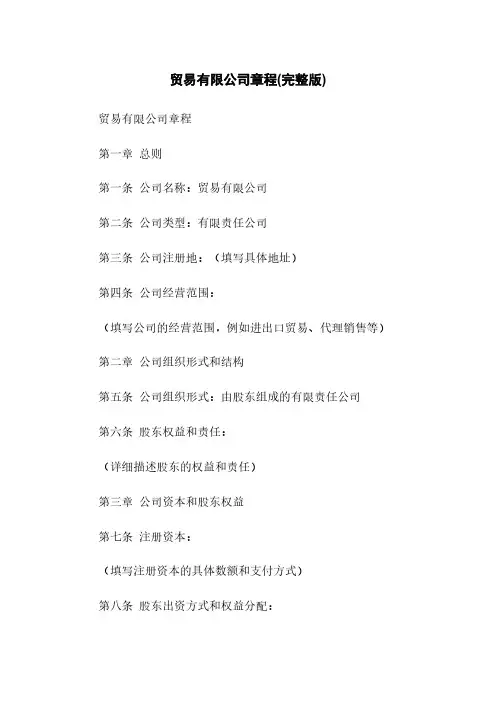 贸易有限公司章程(完整版)

贸易有限公司章程

第一章 总则

第一条 公司名称：贸易有限公司

第二条 公司类型：有限责任公司

第三条 公司注册地：（填写具体地址）

第四条 公司经营范围：

（填写公司的经营范围，例如进出口贸易、代理销售等）

第二章 公司组织形式和结构

第五条 公司组织形式：由股东组成的有限责任公司

第六条 股东权益和责任：

（详细描述股东的权益和责任）

第三章 公司资本和股东权益

第七条 注册资本：

（填写注册资本的具体数额和支付方式）

第八条 股东出资方式和权益分配：